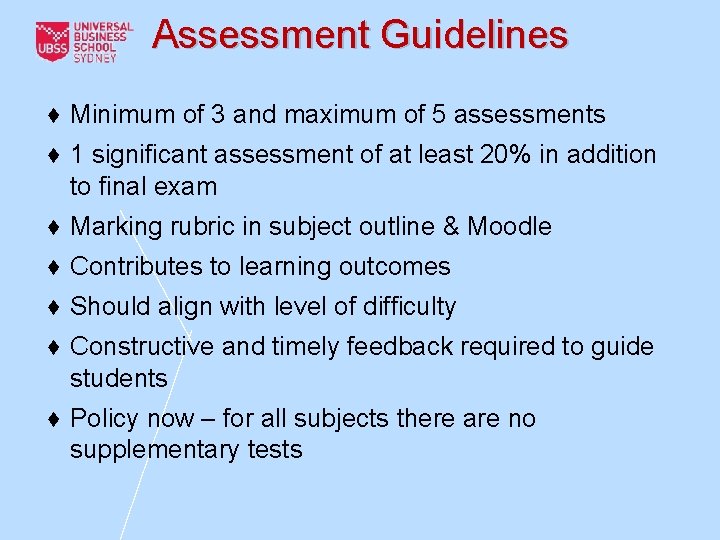 UBSS UNIVERSAL BUSINESS SCHOOL SYDNEY

Assessment Guidelines

♦ Minimum of 3 and maximum of 5 assessments

♦ 1 significant assessment of at least 20% in addition to final exam

♦ Marking rubric in subject outline & Moodle

♦ Contributes to learning outcomes

♦ Should align with level of difficulty

♦ Constructive and timely feedback required to guide students

♦ Policy now – for all subjects there are no supplementary tests